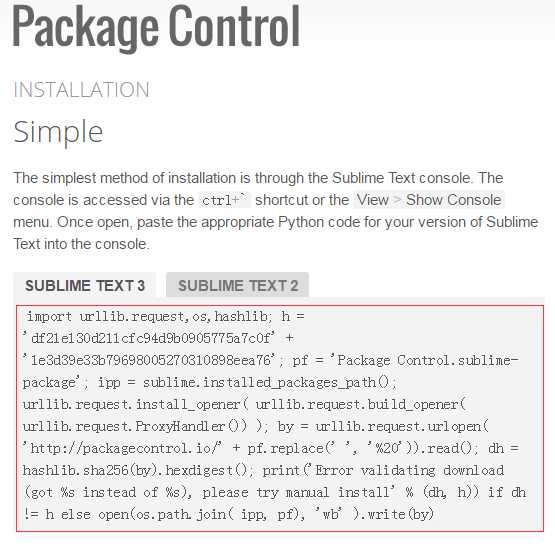 Package Control

INSTALLATION

Simple

The simplest method of installation is through the Sublime Text console. The console is accessed via the ctrl+` shortcut or the View > Show Console menu. Once open, paste the appropriate Python code for your version of Sublime Text into the console.

SUBLIME TEXT 3 SUBLIME TEXT 2

import urllib.request,os,hashlib; h = 'df21e130d211cfc94d9b0905775a7c0f' + '1e3d39e33b79698005270310898eea76'; pf = 'Package Control.sublime-package'; ipp = sublime.installed_packages_path(); urllib.request.install_opener( urllib.request.build_opener( urllib.request.ProxyHandler()) ); by = urllib.request.urlopen( 'http://packagecontrol.io/' + pf.replace(' ', '%20')).read(); dh = hashlib.sha256(by).hexdigest(); print('Error validating download (got %s instead of %s), please try manual install' % (dh, h)) if dh != h else open(os.path.join( ipp, pf), 'wb' ).write(by)